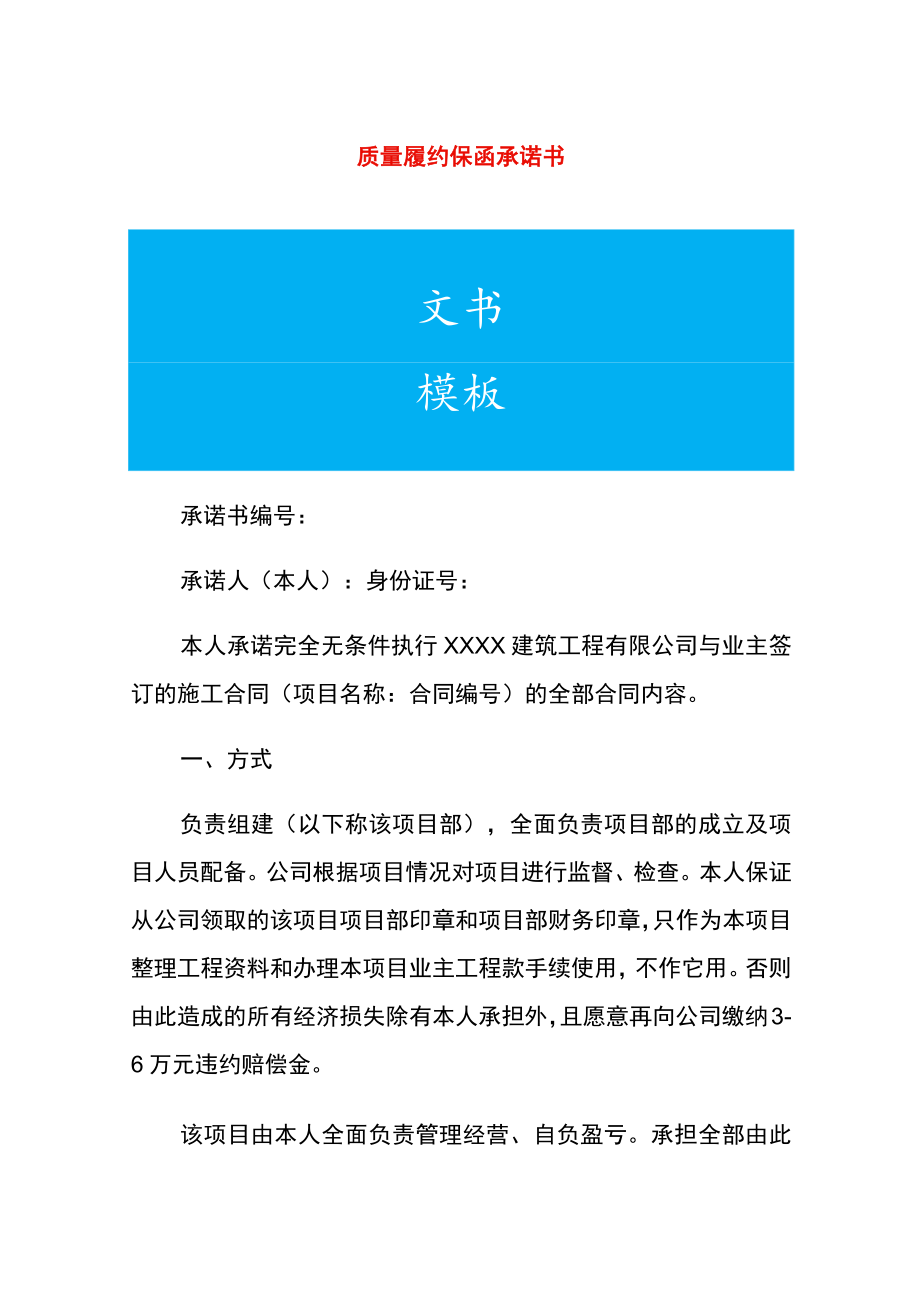 质量履约保函承诺书

文书

模板

承诺书编号：

承诺人（本人）：身份证号：

本人承诺完全无条件执行XXXX建筑工程有限公司与业主签订的施工合同（项目名称：合同编号）的全部合同内容。

一、方式

负责组建（以下称该项目部），全面负责项目部的成立及项目人员配备。公司根据项目情况对项目进行监督、检查。本人保证从公司领取的该项目项目部印章和项目部财务印章，只作为本项目整理工程资料和办理本项目业主工程款手续使用，不作它用。否则由此造成的所有经济损失除有本人承担外，且愿意再向公司缴纳3-6万元违约赔偿金。

该项目由本人全面负责管理经营、自负盈亏。承担全部由此